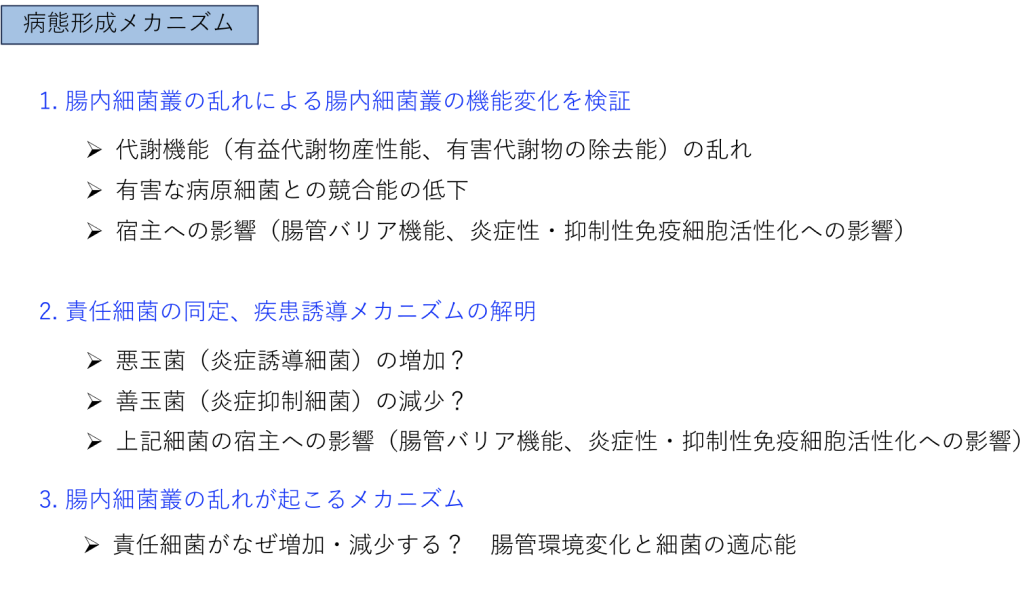 病態形成メカニズム

1. 腸内細菌叢の乱れによる腸内細菌叢の機能変化を検証

➢ 代謝機能（有益代謝物産性能、有害代謝物の除去能）の乱れ
➢ 有害な病原細菌との競合能の低下
➢ 宿主への影響（腸管バリア機能、炎症性・抑制性免疫細胞活性化への影響）

2. 責任細菌の同定、疾患誘導メカニズムの解明

➢ 悪玉菌（炎症誘導細菌）の増加？
➢ 善玉菌（炎症抑制細菌）の減少？
➢ 上記細菌の宿主への影響（腸管バリア機能、炎症性・抑制性免疫細胞活性化への影響）

3. 腸内細菌叢の乱れが起こるメカニズム

➢ 責任細菌がなぜ増加・減少する？　腸管環境変化と細菌の適応能